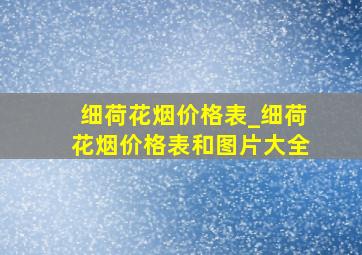 细荷花烟价格表_细荷花烟价格表和图片大全